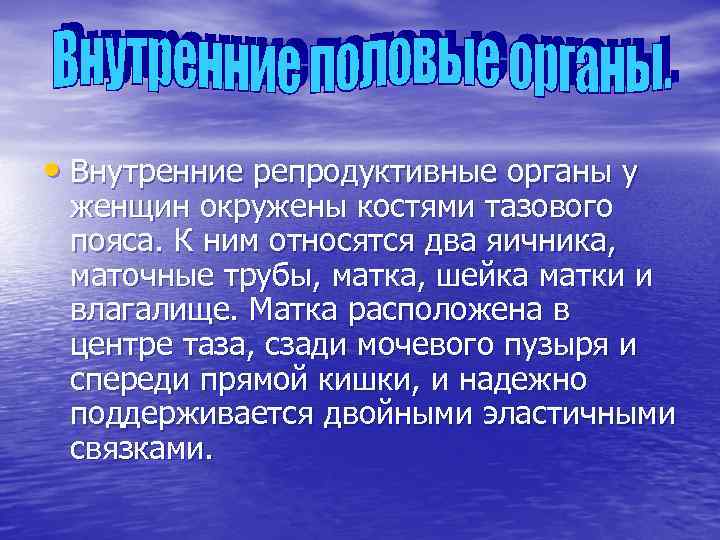 Внутренние половые органы.

• Внутренние репродуктивные органы у женщин окружены костями тазового пояса. К ним относятся два яичника, маточные трубы, матка, шейка матки и влагалище. Матка расположена в центре таза, сзади мочевого пузыря и спереди прямой кишки, и надежно поддерживается двойными эластичными связками.